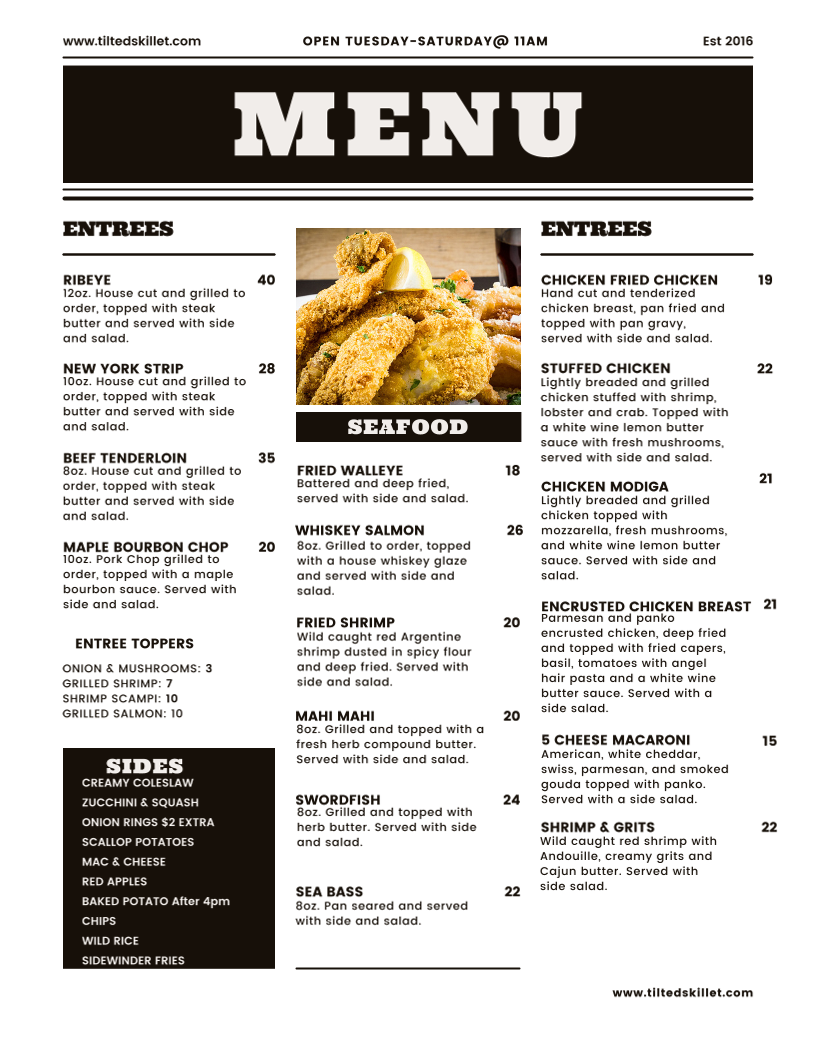 www.tiltedskillet.com
OPEN TUESDAY-SATURDAY@ 11AM
Est 2016

MENU

ENTREES

RIBEYE 40
12oz. House cut and grilled to order, topped with steak butter and served with side and salad.

NEW YORK STRIP 28
10oz. House cut and grilled to order, topped with steak butter and served with side and salad.

BEEF TENDERLOIN 35
8oz. House cut and grilled to order, topped with steak butter and served with side and salad.

MAPLE BOURBON CHOP 20
10oz. Pork Chop grilled to order, topped with a maple bourbon sauce. Served with side and salad.

ENTREE TOPPERS

ONION & MUSHROOMS: 3
GRILLED SHRIMP: 7
SHRIMP SCAMPI: 10
GRILLED SALMON: 10

SIDES
CREAMY COLESLAW
ZUCCHINI & SQUASH
ONION RINGS $2 EXTRA
SCALLOP POTATOES
MAC & CHEESE
RED APPLES
BAKED POTATO After 4pm
CHIPS
WILD RICE
SIDEWINDER FRIES

SEAFOOD

FRIED WALLEYE 18
Battered and deep fried, served with side and salad.

WHISKEY SALMON 26
8oz. Grilled to order, topped with a house whiskey glaze and served with side and salad.

FRIED SHRIMP 20
Wild caught red Argentine shrimp dusted in spicy flour and deep fried. Served with side and salad.

MAHI MAHI 20
8oz. Grilled and topped with a fresh herb compound butter. Served with side and salad.

SWORDFISH 24
8oz. Grilled and topped with herb butter. Served with side and salad.

SEA BASS 22
8oz. Pan seared and served with side and salad.

ENTREES

CHICKEN FRIED CHICKEN 19
Hand cut and tenderized chicken breast, pan fried and topped with pan gravy, served with side and salad.

STUFFED CHICKEN 22
Lightly breaded and grilled chicken stuffed with shrimp, lobster and crab. Topped with a white wine lemon butter sauce with fresh mushrooms, served with side and salad.

CHICKEN MODIGA 21
Lightly breaded and grilled chicken topped with mozzarella, fresh mushrooms, and white wine lemon butter sauce. Served with side and salad.

ENCRUSTED CHICKEN BREAST 21
Parmesan and panko encrusted chicken, deep fried and topped with fried capers, basil, tomatoes with angel hair pasta and a white wine butter sauce. Served with a side salad.

5 CHEESE MACARONI 15
American, white cheddar, swiss, parmesan, and smoked gouda topped with panko. Served with a side salad.

SHRIMP & GRITS 22
Wild caught red shrimp with Andouille, creamy grits and Cajun butter. Served with side salad.

www.tiltedskillet.com